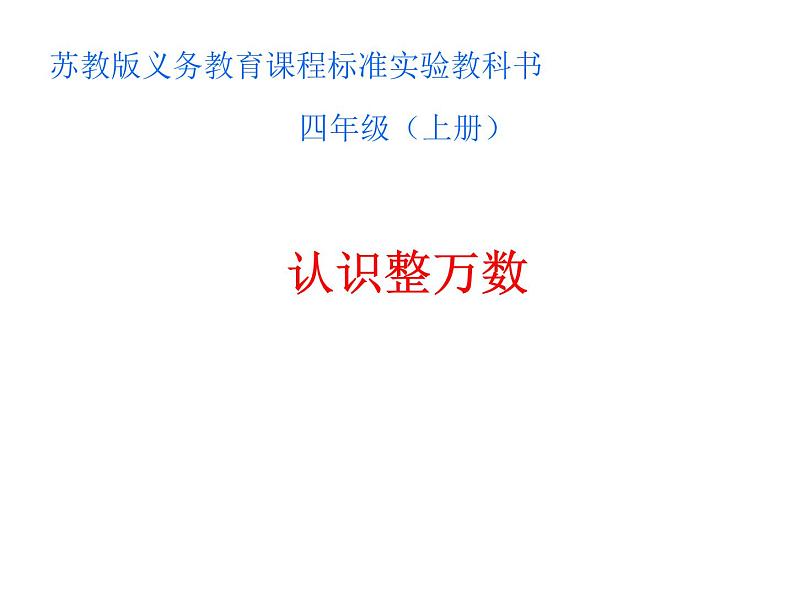 苏教版义务教育课程标准实验教科书

四年级（上册）

认识整万数